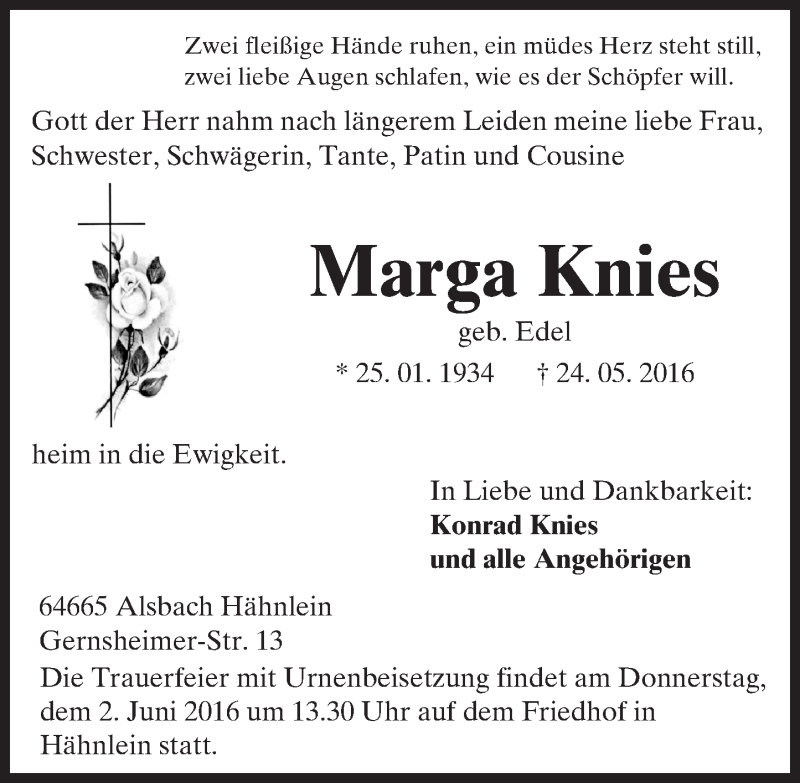 Zwei fleißige Hände ruhen, ein müdes Herz steht still,
zwei liebe Augen schlafen, wie es der Schöpfer will.

Gott der Herr nahm nach längerem Leiden meine liebe Frau, Schwester, Schwägerin, Tante, Patin und Cousine

Marga Knies

geb. Edel

* 25. 01. 1934 † 24. 05. 2016

heim in die Ewigkeit.

In Liebe und Dankbarkeit:
Konrad Knies
und alle Angehörigen

64665 Alsbach Hähnlein
Gernsheimer-Str. 13

Die Trauerfeier mit Urnenbeisetzung findet am Donnerstag, dem 2. Juni 2016 um 13.30 Uhr auf dem Friedhof in Hähnlein statt.